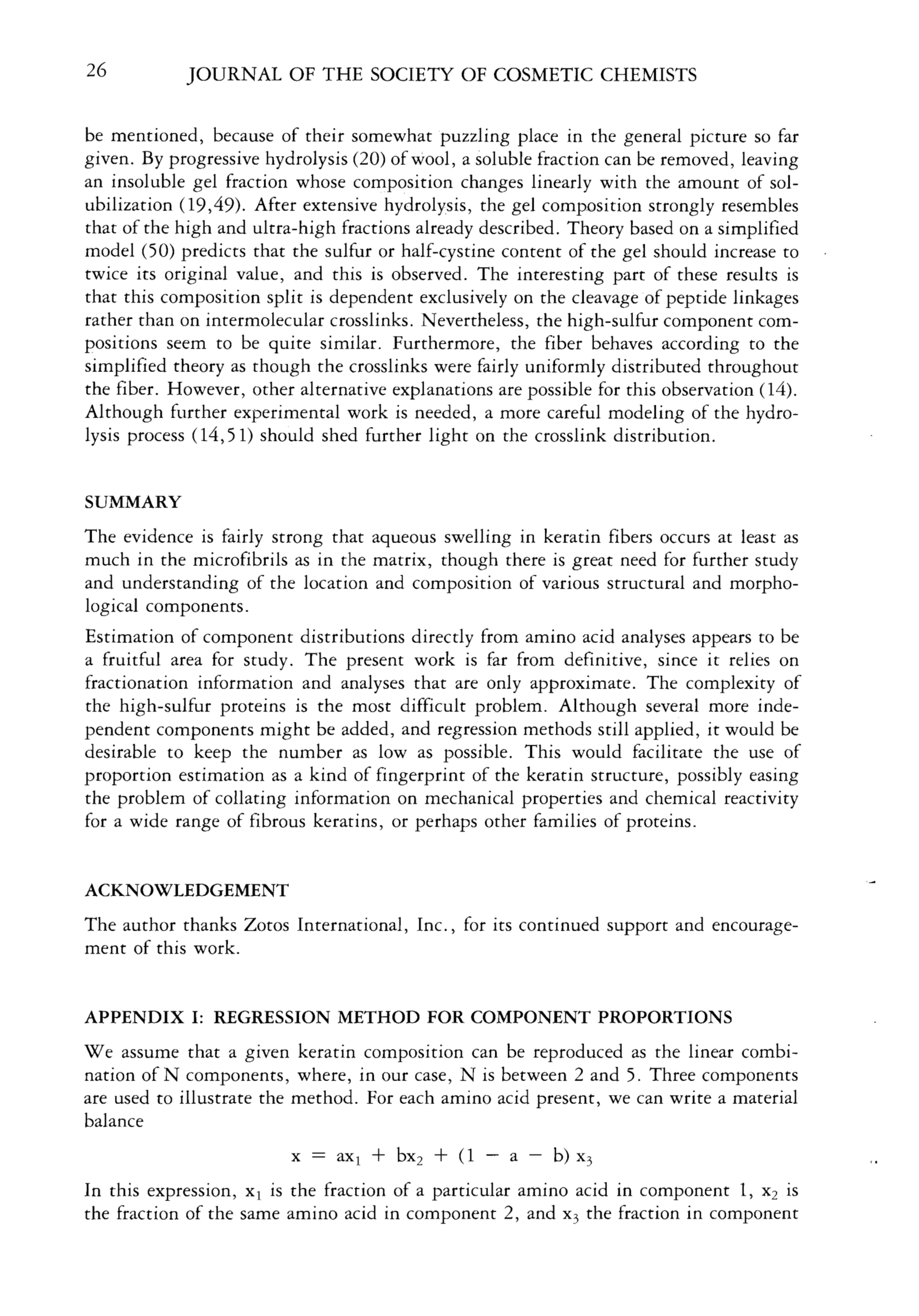 26 JOURNAL OF THE SOCIETY OF COSMETIC CHEMISTS

be mentioned, because of their somewhat puzzling place in the general picture so far given. By progressive hydrolysis (20) of wool, a soluble fraction can be removed, leaving an insoluble gel fraction whose composition changes linearly with the amount of solubilization (19,49). After extensive hydrolysis, the gel composition strongly resembles that of the high and ultra-high fractions already described. Theory based on a simplified model (50) predicts that the sulfur or half-cystine content of the gel should increase to twice its original value, and this is observed. The interesting part of these results is that this composition split is dependent exclusively on the cleavage of peptide linkages rather than on intermolecular crosslinks. Nevertheless, the high-sulfur component compositions seem to be quite similar. Furthermore, the fiber behaves according to the simplified theory as though the crosslinks were fairly uniformly distributed throughout the fiber. However, other alternative explanations are possible for this observation (14). Although further experimental work is needed, a more careful modeling of the hydrolysis process (14,51) should shed further light on the crosslink distribution.

SUMMARY

The evidence is fairly strong that aqueous swelling in keratin fibers occurs at least as much in the microfibrils as in the matrix, though there is great need for further study and understanding of the location and composition of various structural and morphological components.

Estimation of component distributions directly from amino acid analyses appears to be a fruitful area for study. The present work is far from definitive, since it relies on fractionation information and analyses that are only approximate. The complexity of the high-sulfur proteins is the most difficult problem. Although several more independent components might be added, and regression methods still applied, it would be desirable to keep the number as low as possible. This would facilitate the use of proportion estimation as a kind of fingerprint of the keratin structure, possibly easing the problem of collating information on mechanical properties and chemical reactivity for a wide range of fibrous keratins, or perhaps other families of proteins.

ACKNOWLEDGEMENT

The author thanks Zotos International, Inc., for its continued support and encouragement of this work.

APPENDIX I: REGRESSION METHOD FOR COMPONENT PROPORTIONS

We assume that a given keratin composition can be reproduced as the linear combination of N components, where, in our case, N is between 2 and 5. Three components are used to illustrate the method. For each amino acid present, we can write a material balance

$x = ax_1 + bx_2 + (1 - a - b) x_3$

In this expression, $x_1$ is the fraction of a particular amino acid in component 1, $x_2$ is the fraction of the same amino acid in component 2, and $x_3$ the fraction in component